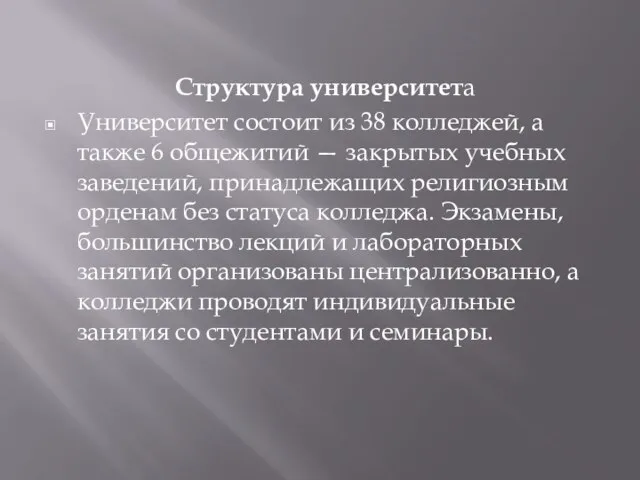 Структура университета

Университет состоит из 38 колледжей, а также 6 общежитий — закрытых учебных заведений, принадлежащих религиозным орденам без статуса колледжа. Экзамены, большинство лекций и лабораторных занятий организованы централизованно, а колледжи проводят индивидуальные занятия со студентами и семинары.